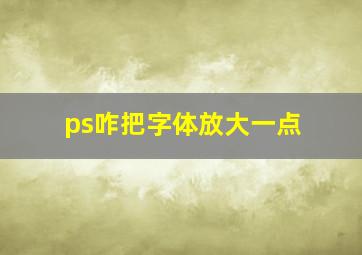 ps咋把字体放大一点